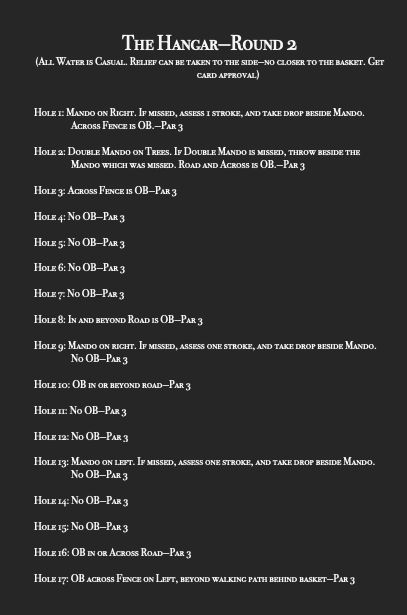 The Hangar—Round 2
(All Water is Casual. Relief can be taken to the side—no closer to the basket. Get card approval)

Hole 1: Mando on Right. If missed, assess 1 stroke, and take drop beside Mando. Across Fence is OB.—Par 3

Hole 2: Double Mando on Trees. If Double Mando is missed, throw beside the Mando which was missed. Road and Across is OB.—Par 3

Hole 3: Across Fence is OB—Par 3

Hole 4: No OB—Par 3

Hole 5: No OB—Par 3

Hole 6: No OB—Par 3

Hole 7: No OB—Par 3

Hole 8: In and beyond Road is OB—Par 3

Hole 9: Mando on right. If missed, assess one stroke, and take drop beside Mando. No OB—Par 3

Hole 10: OB in or beyond road—Par 3

Hole 11: No OB—Par 3

Hole 12: No OB—Par 3

Hole 13: Mando on left. If missed, assess one stroke, and take drop beside Mando. No OB—Par 3

Hole 14: No OB—Par 3

Hole 15: No OB—Par 3

Hole 16: OB in or Across Road—Par 3

Hole 17: OB across Fence on Left, beyond walking path behind basket—Par 3